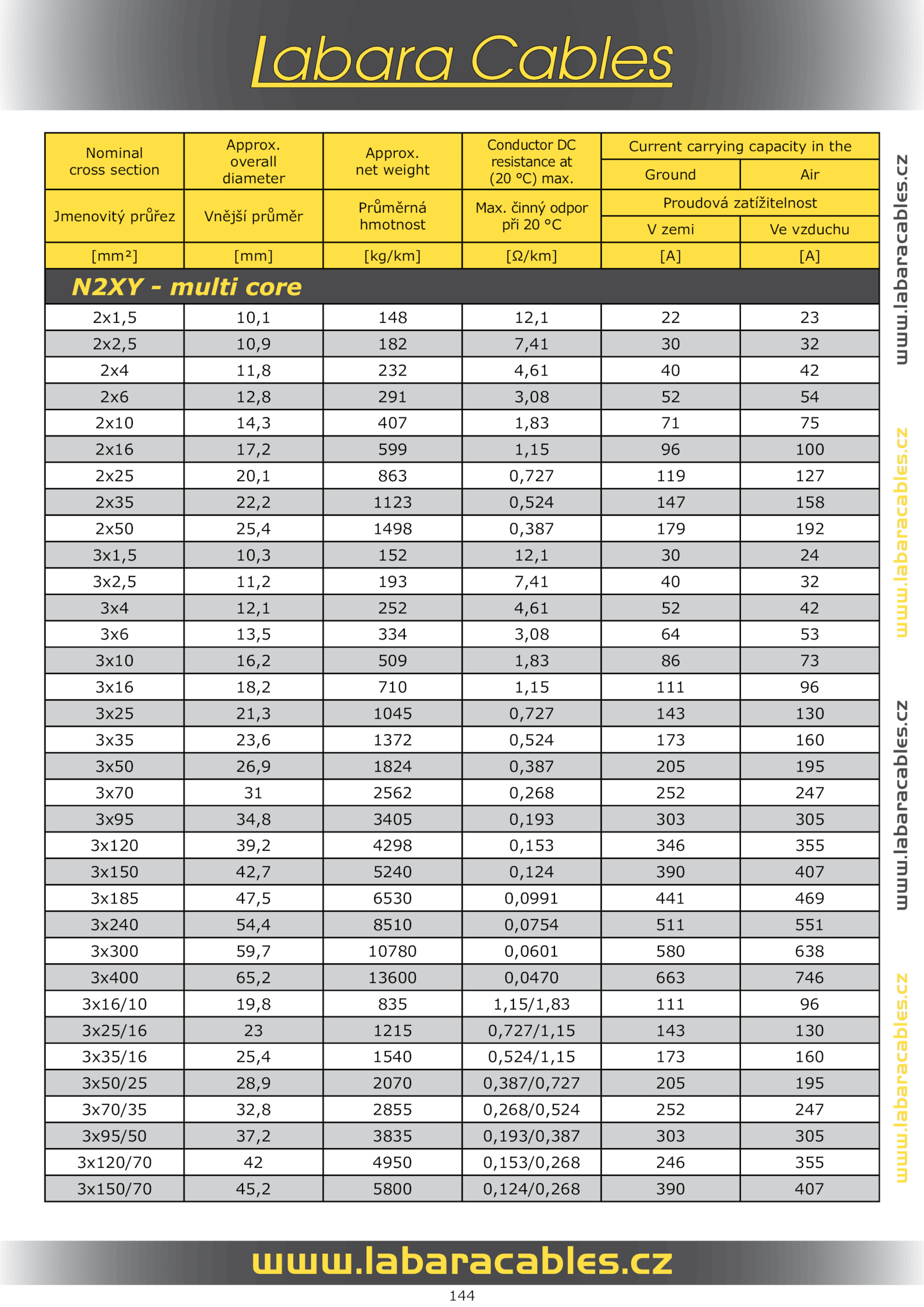 Labara Cables

| Nominal cross section | Approx. overall diameter | Approx. net weight | Conductor DC resistance at (20 °C) max. | Current carrying capacity in the Ground | Current carrying capacity in the Air |
|---|---|---|---|---|---|
| Jmenovitý průřez | Vnější průměr | Průměrná hmotnost | Max. činný odpor při 20 °C | Proudová zatížitelnost V zemi | Proudová zatížitelnost Ve vzduchu |
| [mm²] | [mm] | [kg/km] | [Ω/km] | [A] | [A] |
| N2XY - multi core | | | | | |
| 2x1,5 | 10,1 | 148 | 12,1 | 22 | 23 |
| 2x2,5 | 10,9 | 182 | 7,41 | 30 | 32 |
| 2x4 | 11,8 | 232 | 4,61 | 40 | 42 |
| 2x6 | 12,8 | 291 | 3,08 | 52 | 54 |
| 2x10 | 14,3 | 407 | 1,83 | 71 | 75 |
| 2x16 | 17,2 | 599 | 1,15 | 96 | 100 |
| 2x25 | 20,1 | 863 | 0,727 | 119 | 127 |
| 2x35 | 22,2 | 1123 | 0,524 | 147 | 158 |
| 2x50 | 25,4 | 1498 | 0,387 | 179 | 192 |
| 3x1,5 | 10,3 | 152 | 12,1 | 30 | 24 |
| 3x2,5 | 11,2 | 193 | 7,41 | 40 | 32 |
| 3x4 | 12,1 | 252 | 4,61 | 52 | 42 |
| 3x6 | 13,5 | 334 | 3,08 | 64 | 53 |
| 3x10 | 16,2 | 509 | 1,83 | 86 | 73 |
| 3x16 | 18,2 | 710 | 1,15 | 111 | 96 |
| 3x25 | 21,3 | 1045 | 0,727 | 143 | 130 |
| 3x35 | 23,6 | 1372 | 0,524 | 173 | 160 |
| 3x50 | 26,9 | 1824 | 0,387 | 205 | 195 |
| 3x70 | 31 | 2562 | 0,268 | 252 | 247 |
| 3x95 | 34,8 | 3405 | 0,193 | 303 | 305 |
| 3x120 | 39,2 | 4298 | 0,153 | 346 | 355 |
| 3x150 | 42,7 | 5240 | 0,124 | 390 | 407 |
| 3x185 | 47,5 | 6530 | 0,0991 | 441 | 469 |
| 3x240 | 54,4 | 8510 | 0,0754 | 511 | 551 |
| 3x300 | 59,7 | 10780 | 0,0601 | 580 | 638 |
| 3x400 | 65,2 | 13600 | 0,0470 | 663 | 746 |
| 3x16/10 | 19,8 | 835 | 1,15/1,83 | 111 | 96 |
| 3x25/16 | 23 | 1215 | 0,727/1,15 | 143 | 130 |
| 3x35/16 | 25,4 | 1540 | 0,524/1,15 | 173 | 160 |
| 3x50/25 | 28,9 | 2070 | 0,387/0,727 | 205 | 195 |
| 3x70/35 | 32,8 | 2855 | 0,268/0,524 | 252 | 247 |
| 3x95/50 | 37,2 | 3835 | 0,193/0,387 | 303 | 305 |
| 3x120/70 | 42 | 4950 | 0,153/0,268 | 246 | 355 |
| 3x150/70 | 45,2 | 5800 | 0,124/0,268 | 390 | 407 |

www.labaracables.cz
www.labaracables.cz
www.labaracables.cz
www.labaracables.cz

www.labaracables.cz

144